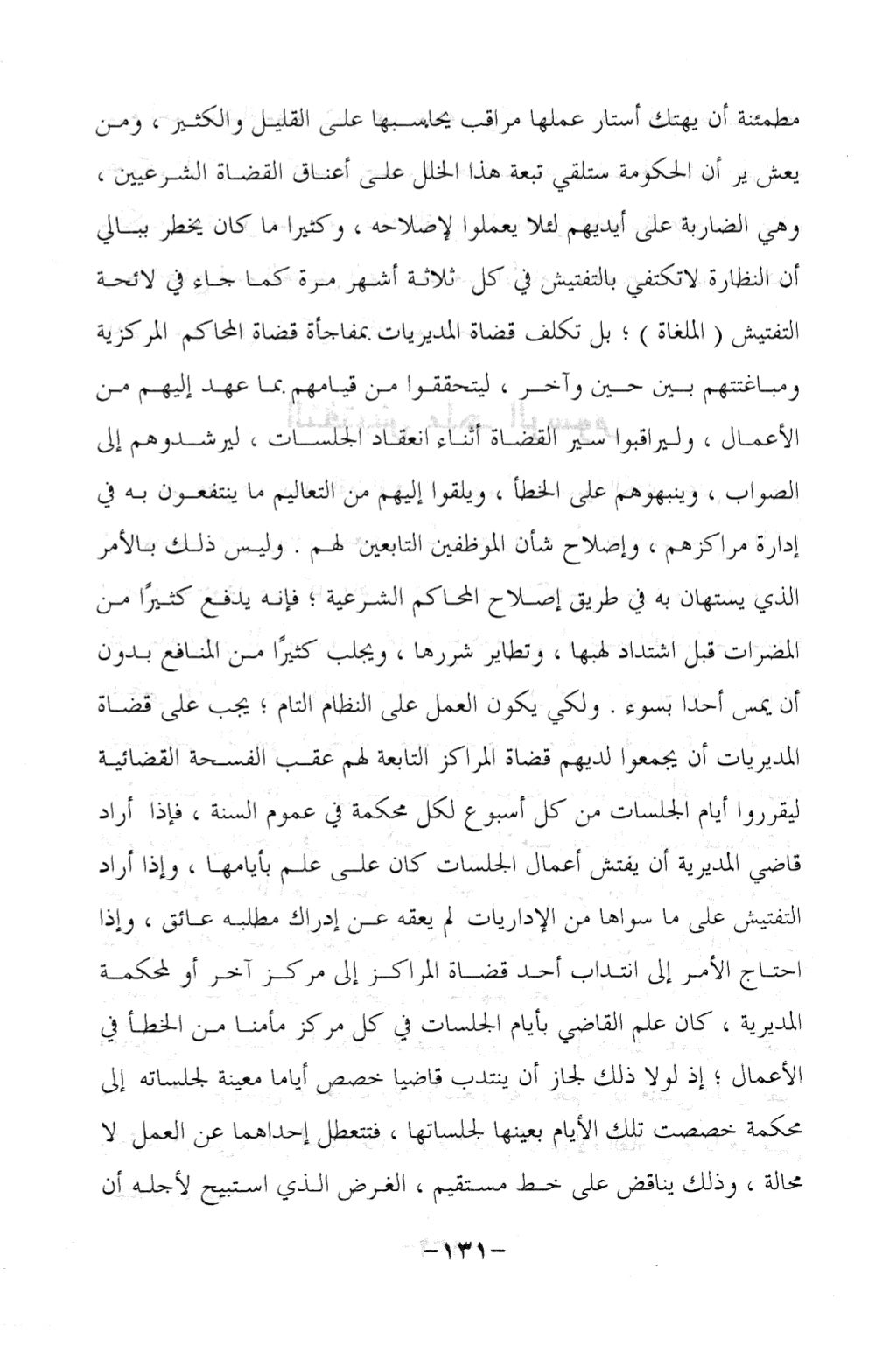 مطمئنة أن يهتك أستار عملها مراقب يحاسبها على القليل والكثير ، ومن يعش ير أن الحكومة ستلقي تبعة هذا الخلل على أعناق القضاة الشرعيين ، وهي الضاربة على أيديهم لئلا يعملوا لإصلاحه ، وكثيرا ما كان يخطر ببالي أن النظارة لاتكتفي بالتفتيش في كل ثلاثة أشهر مرة كما جاء في لائحة التفتيش ( الملغاة ) ؛ بل تكلف قضاة المديريات بمفاجأة قضاة المحاكم المركزية ومباغتتهم بين حين وآخر ، ليتحققوا من قيامهم بما عهد إليهم من الأعمال ، وليراقبوا سير القضاة أثناء انعقاد الجلسات ، ليرشدوهم إلى الصواب ، وينبهوهم على الخطأ ، ويلقوا إليهم من التعاليم ما ينتفعون به في إدارة مراكزهم ، وإصلاح شأن الموظفين التابعين لهم . وليس ذلك بالأمر الذي يستهان به في طريق إصلاح المحاكم الشرعية ؛ فإنه يدفع كثيرًا من المضرات قبل اشتداد لهبها ، وتطاير شررها ، ويجلب كثيرًا من المنافع بدون أن يمس أحدا بسوء . ولكي يكون العمل على النظام التام ؛ يجب على قضاة المديريات أن يجمعوا لديهم قضاة المراكز التابعة لهم عقب الفسحة القضائية ليقرروا أيام الجلسات من كل أسبوع لكل محكمة في عموم السنة ، فإذا أراد قاضي المديرية أن يفتش أعمال الجلسات كان على علم بأيامها ، وإذا أراد التفتيش على ما سواها من الإداريات لم يعقه عن إدراك مطلبه عائق ، وإذا احتاج الأمر إلى انتداب أحد قضاة المراكز إلى مركز آخر أو لمحكمة المديرية ، كان علم القاضي بأيام الجلسات في كل مركز مأمنا من الخطأ في الأعمال ؛ إذ لولا ذلك لجاز أن ينتدب قاضيا خصص أياما معينة لجلساته إلى محكمة خصصت تلك الأيام بعينها لجلساتها ، فتتعطل إحداهما عن العمل لا محالة ، وذلك يناقض على خط مستقيم ، الغرض الذي استبيح لأجله أن

-١٣١-